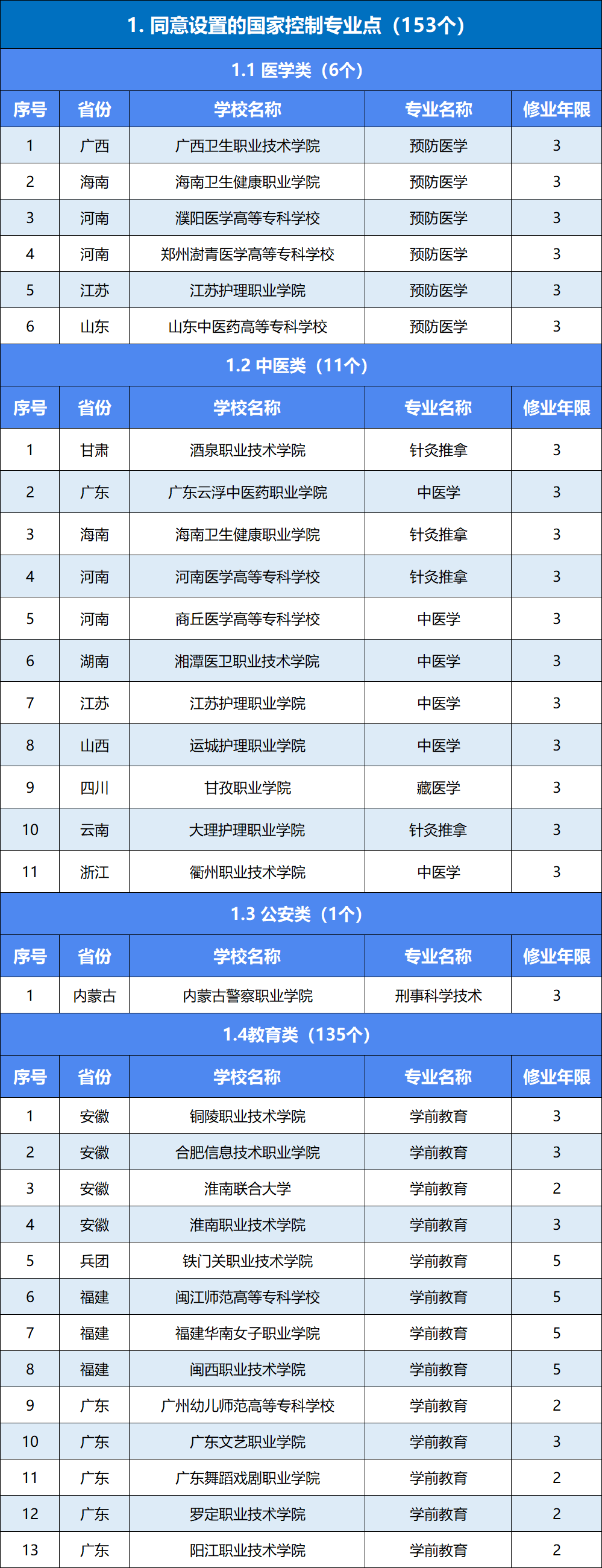 1. 同意设置的国家控制专业点（153个）

1.1 医学类（6个）

| 序号 | 省份 | 学校名称 | 专业名称 | 修业年限 |
|---|---|---|---|---|
| 1 | 广西 | 广西卫生职业技术学院 | 预防医学 | 3 |
| 2 | 海南 | 海南卫生健康职业学院 | 预防医学 | 3 |
| 3 | 河南 | 濮阳医学高等专科学校 | 预防医学 | 3 |
| 4 | 河南 | 郑州澍青医学高等专科学校 | 预防医学 | 3 |
| 5 | 江苏 | 江苏护理职业学院 | 预防医学 | 3 |
| 6 | 山东 | 山东中医药高等专科学校 | 预防医学 | 3 |

1.2 中医类（11个）

| 序号 | 省份 | 学校名称 | 专业名称 | 修业年限 |
|---|---|---|---|---|
| 1 | 甘肃 | 酒泉职业技术学院 | 针灸推拿 | 3 |
| 2 | 广东 | 广东云浮中医药职业学院 | 中医学 | 3 |
| 3 | 海南 | 海南卫生健康职业学院 | 针灸推拿 | 3 |
| 4 | 河南 | 河南医学高等专科学校 | 针灸推拿 | 3 |
| 5 | 河南 | 商丘医学高等专科学校 | 中医学 | 3 |
| 6 | 湖南 | 湘潭医卫职业技术学院 | 中医学 | 3 |
| 7 | 江苏 | 江苏护理职业学院 | 中医学 | 3 |
| 8 | 山西 | 运城护理职业学院 | 中医学 | 3 |
| 9 | 四川 | 甘孜职业学院 | 藏医学 | 3 |
| 10 | 云南 | 大理护理职业学院 | 针灸推拿 | 3 |
| 11 | 浙江 | 衢州职业技术学院 | 中医学 | 3 |

1.3 公安类（1个）

| 序号 | 省份 | 学校名称 | 专业名称 | 修业年限 |
|---|---|---|---|---|
| 1 | 内蒙古 | 内蒙古警察职业学院 | 刑事科学技术 | 3 |

1.4教育类（135个）

| 序号 | 省份 | 学校名称 | 专业名称 | 修业年限 |
|---|---|---|---|---|
| 1 | 安徽 | 铜陵职业技术学院 | 学前教育 | 3 |
| 2 | 安徽 | 合肥信息技术职业学院 | 学前教育 | 3 |
| 3 | 安徽 | 淮南联合大学 | 学前教育 | 2 |
| 4 | 安徽 | 淮南职业技术学院 | 学前教育 | 3 |
| 5 | 兵团 | 铁门关职业技术学院 | 学前教育 | 5 |
| 6 | 福建 | 闽江师范高等专科学校 | 学前教育 | 5 |
| 7 | 福建 | 福建华南女子职业学院 | 学前教育 | 5 |
| 8 | 福建 | 闽西职业技术学院 | 学前教育 | 5 |
| 9 | 广东 | 广州幼儿师范高等专科学校 | 学前教育 | 2 |
| 10 | 广东 | 广东文艺职业学院 | 学前教育 | 3 |
| 11 | 广东 | 广东舞蹈戏剧职业学院 | 学前教育 | 2 |
| 12 | 广东 | 罗定职业技术学院 | 学前教育 | 2 |
| 13 | 广东 | 阳江职业技术学院 | 学前教育 | 2 |